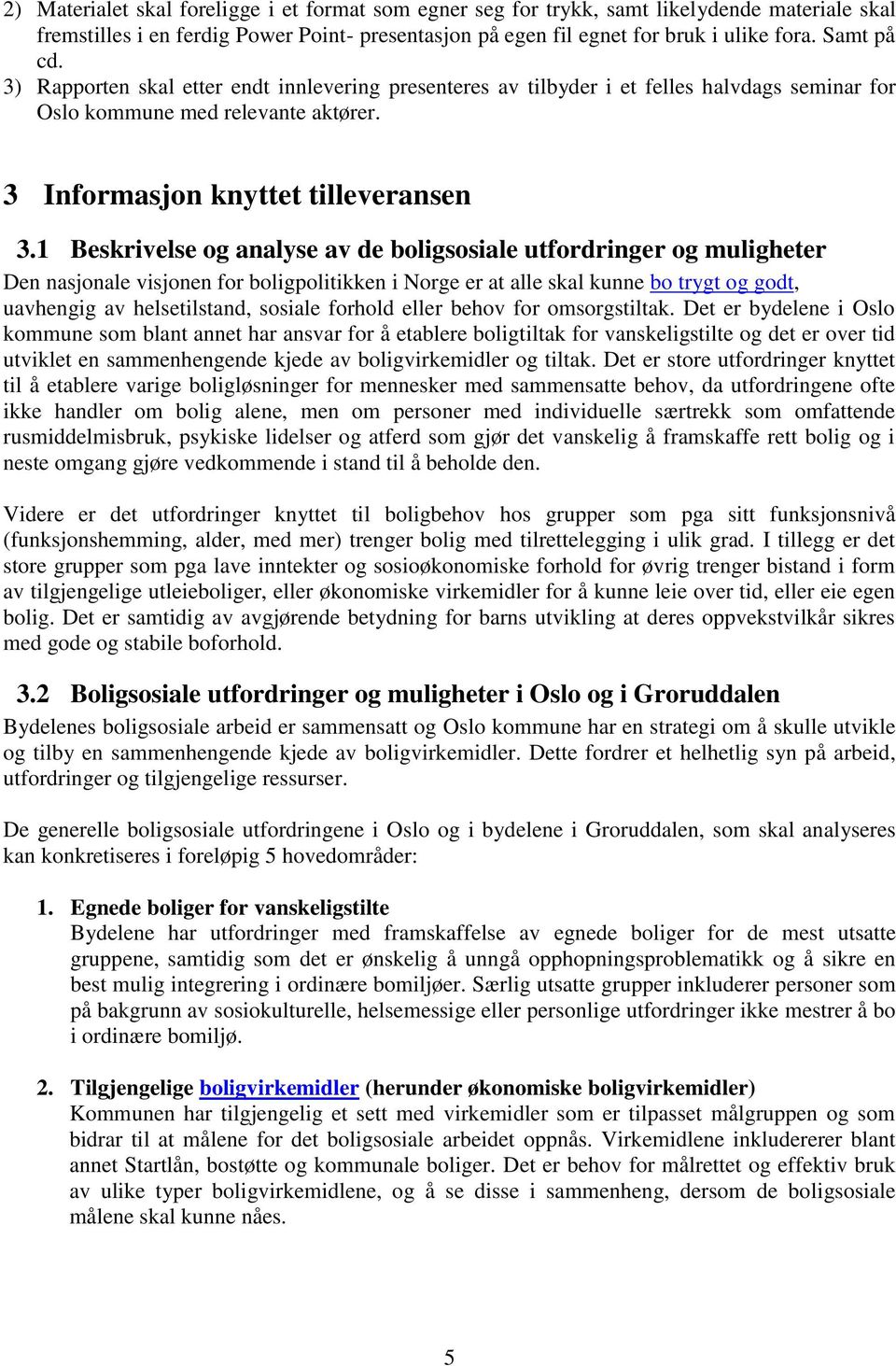 2) Materialet skal foreligge i et format som egner seg for trykk, samt likelydende materiale skal fremstilles i en ferdig Power Point- presentasjon på egen fil egnet for bruk i ulike fora. Samt på cd.
3) Rapporten skal etter endt innlevering presenteres av tilbyder i et felles halvdags seminar for Oslo kommune med relevante aktører.

3 Informasjon knyttet tilleveransen

3.1 Beskrivelse og analyse av de boligsosiale utfordringer og muligheter
Den nasjonale visjonen for boligpolitikken i Norge er at alle skal kunne bo trygt og godt, uavhengig av helsetilstand, sosiale forhold eller behov for omsorgstiltak. Det er bydelene i Oslo kommune som blant annet har ansvar for å etablere boligtiltak for vanskeligstilte og det er over tid utviklet en sammenhengende kjede av boligvirkemidler og tiltak. Det er store utfordringer knyttet til å etablere varige boligløsninger for mennesker med sammensatte behov, da utfordringene ofte ikke handler om bolig alene, men om personer med individuelle særtrekk som omfattende rusmiddelmisbruk, psykiske lidelser og atferd som gjør det vanskelig å framskaffe rett bolig og i neste omgang gjøre vedkommende i stand til å beholde den.

Videre er det utfordringer knyttet til boligbehov hos grupper som pga sitt funksjonsnivå (funksjonshemming, alder, med mer) trenger bolig med tilrettelegging i ulik grad. I tillegg er det store grupper som pga lave inntekter og sosioøkonomiske forhold for øvrig trenger bistand i form av tilgjengelige utleieboliger, eller økonomiske virkemidler for å kunne leie over tid, eller eie egen bolig. Det er samtidig av avgjørende betydning for barns utvikling at deres oppvekstvilkår sikres med gode og stabile boforhold.

3.2 Boligsosiale utfordringer og muligheter i Oslo og i Groruddalen
Bydelenes boligsosiale arbeid er sammensatt og Oslo kommune har en strategi om å skulle utvikle og tilby en sammenhengende kjede av boligvirkemidler. Dette fordrer et helhetlig syn på arbeid, utfordringer og tilgjengelige ressurser.

De generelle boligsosiale utfordringene i Oslo og i bydelene i Groruddalen, som skal analyseres kan konkretiseres i foreløpig 5 hovedområder:

1. Egnede boliger for vanskeligstilte
Bydelene har utfordringer med framskaffelse av egnede boliger for de mest utsatte gruppene, samtidig som det er ønskelig å unngå opphopningsproblematikk og å sikre en best mulig integrering i ordinære bomiljøer. Særlig utsatte grupper inkluderer personer som på bakgrunn av sosiokulturelle, helsemessige eller personlige utfordringer ikke mestrer å bo i ordinære bomiljø.

2. Tilgjengelige boligvirkemidler (herunder økonomiske boligvirkemidler)
Kommunen har tilgjengelig et sett med virkemidler som er tilpasset målgruppen og som bidrar til at målene for det boligsosiale arbeidet oppnås. Virkemidlene inkludererer blant annet Startlån, bostøtte og kommunale boliger. Det er behov for målrettet og effektiv bruk av ulike typer boligvirkemidlene, og å se disse i sammenheng, dersom de boligsosiale målene skal kunne nåes.

5